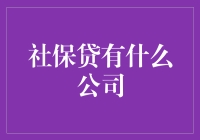 社保贷有什么公司